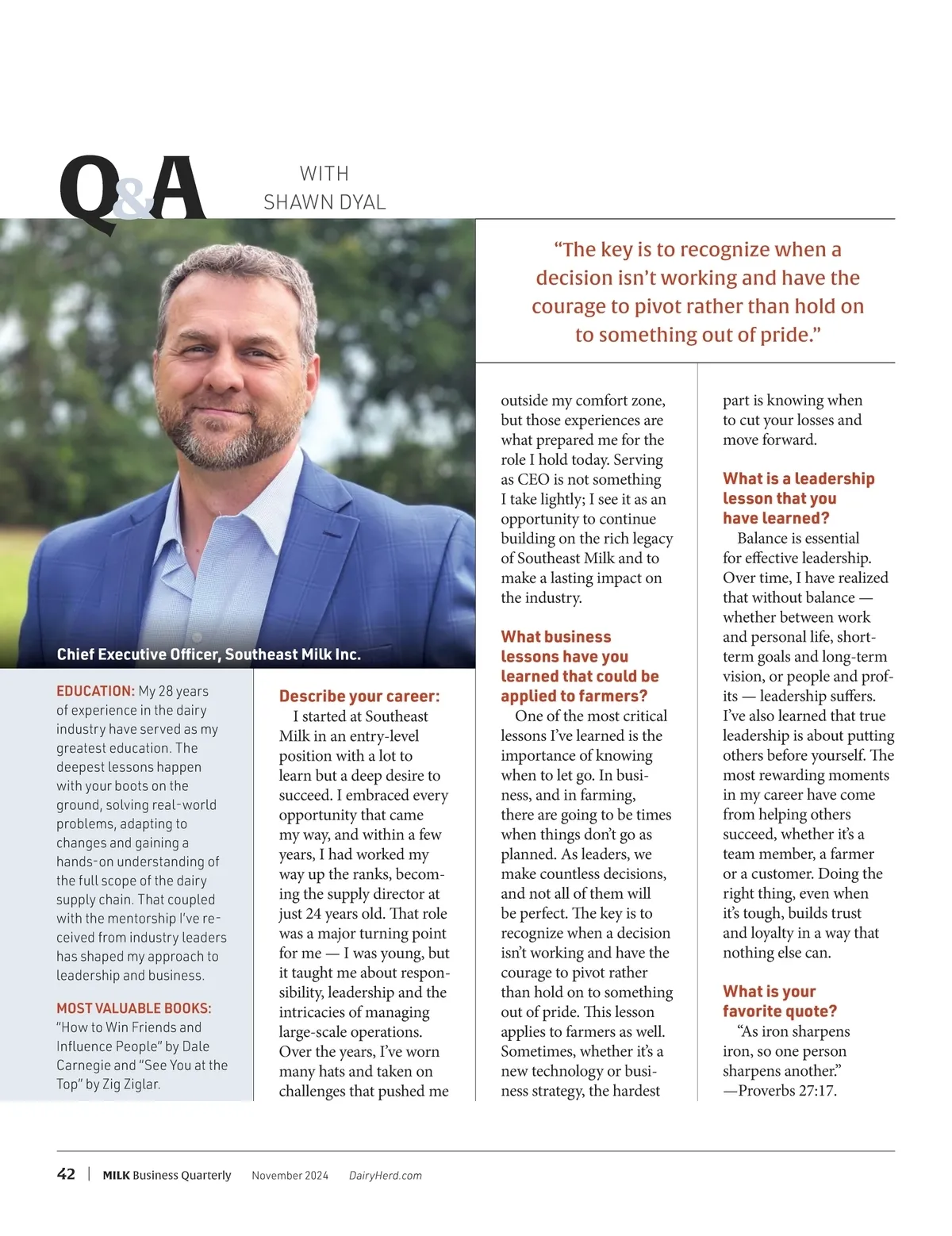 Q&A WITH SHAWN DYAL

"The key is to recognize when a decision isn't working and have the courage to pivot rather than hold on to something out of pride."

Chief Executive Officer, Southeast Milk Inc.

EDUCATION: My 28 years of experience in the dairy industry have served as my greatest education. The deepest lessons happen with your boots on the ground, solving real-world problems, adapting to changes and gaining a hands-on understanding of the full scope of the dairy supply chain. That coupled with the mentorship I've received from industry leaders has shaped my approach to leadership and business.

MOST VALUABLE BOOKS: "How to Win Friends and Influence People" by Dale Carnegie and "See You at the Top" by Zig Ziglar.

Describe your career:
I started at Southeast Milk in an entry-level position with a lot to learn but a deep desire to succeed. I embraced every opportunity that came my way, and within a few years, I had worked my way up the ranks, becoming the supply director at just 24 years old. That role was a major turning point for me — I was young, but it taught me about responsibility, leadership and the intricacies of managing large-scale operations. Over the years, I've worn many hats and taken on challenges that pushed me outside my comfort zone, but those experiences are what prepared me for the role I hold today. Serving as CEO is not something I take lightly; I see it as an opportunity to continue building on the rich legacy of Southeast Milk and to make a lasting impact on the industry.

What business lessons have you learned that could be applied to farmers?
One of the most critical lessons I've learned is the importance of knowing when to let go. In business, and in farming, there are going to be times when things don't go as planned. As leaders, we make countless decisions, and not all of them will be perfect. The key is to recognize when a decision isn't working and have the courage to pivot rather than hold on to something out of pride. This lesson applies to farmers as well. Sometimes, whether it's a new technology or business strategy, the hardest part is knowing when to cut your losses and move forward.

What is a leadership lesson that you have learned?
Balance is essential for effective leadership. Over time, I have realized that without balance — whether between work and personal life, short-term goals and long-term vision, or people and profits — leadership suffers. I've also learned that true leadership is about putting others before yourself. The most rewarding moments in my career have come from helping others succeed, whether it's a team member, a farmer or a customer. Doing the right thing, even when it's tough, builds trust and loyalty in a way that nothing else can.

What is your favorite quote?
"As iron sharpens iron, so one person sharpens another." —Proverbs 27:17.

42 | MILK Business Quarterly November 2024 DairyHerd.com